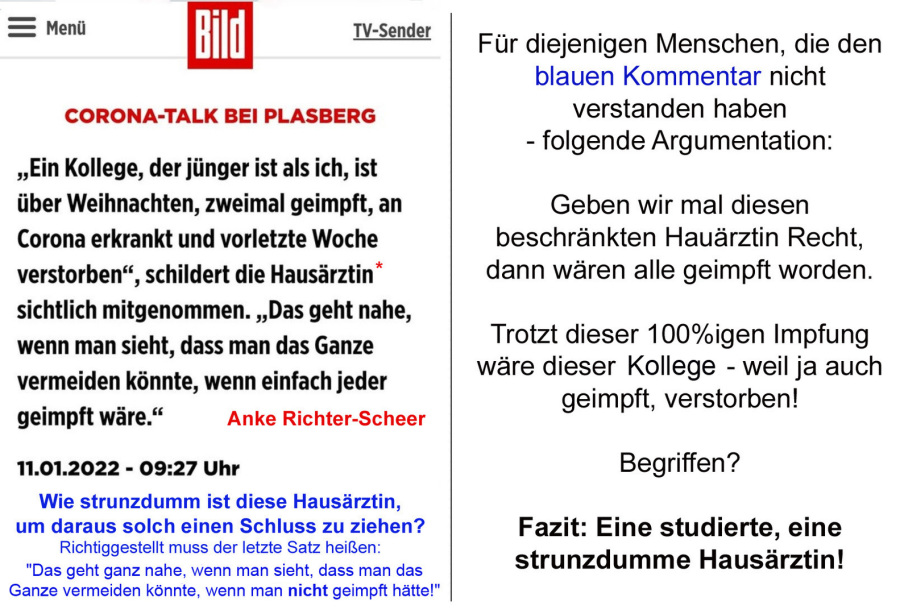 Menü

Bild

TV-Sender

CORONA-TALK BEI PLASBERG

„Ein Kollege, der jünger ist als ich, ist über Weihnachten, zweimal geimpft, an Corona erkrankt und vorletzte Woche verstorben“, schildert die Hausärztin* sichtlich mitgenommen. „Das geht nahe, wenn man sieht, dass man das Ganze vermeiden könnte, wenn einfach jeder geimpft wäre.“ Anke Richter-Scheer

11.01.2022 - 09:27 Uhr

Wie strunzdumm ist diese Hausärztin, um daraus solch einen Schluss zu ziehen?
Richtiggestellt muss der letzte Satz heißen:
"Das geht ganz nahe, wenn man sieht, dass man das Ganze vermeiden könnte, wenn man nicht geimpft hätte!"

Für diejenigen Menschen, die den blauen Kommentar nicht verstanden haben
- folgende Argumentation:

Geben wir mal diesen beschränkten Hauärztin Recht, dann wären alle geimpft worden.

Trotzt dieser 100%igen Impfung wäre dieser Kollege - weil ja auch geimpft, verstorben!

Begriffen?

Fazit: Eine studierte, eine strunzdumme Hausärztin!